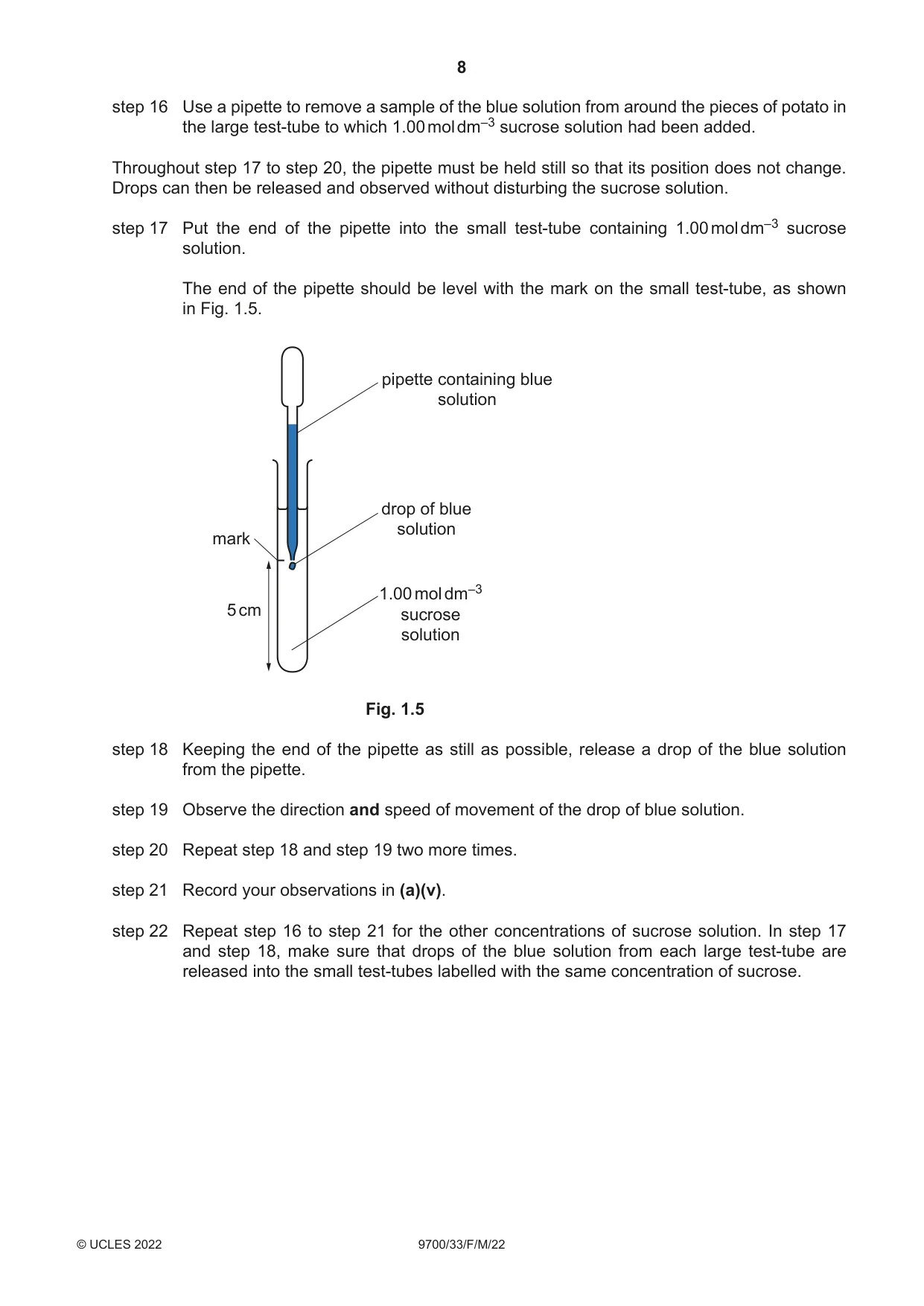 8

step 16 Use a pipette to remove a sample of the blue solution from around the pieces of potato in the large test-tube to which 1.00 mol dm$^{-3}$ sucrose solution had been added.

Throughout step 17 to step 20, the pipette must be held still so that its position does not change. Drops can then be released and observed without disturbing the sucrose solution.

step 17 Put the end of the pipette into the small test-tube containing 1.00 mol dm$^{-3}$ sucrose solution.

The end of the pipette should be level with the mark on the small test-tube, as shown in Fig. 1.5.

pipette containing blue solution

drop of blue solution

mark

5 cm

1.00 mol dm$^{-3}$ sucrose solution

Fig. 1.5

step 18 Keeping the end of the pipette as still as possible, release a drop of the blue solution from the pipette.

step 19 Observe the direction and speed of movement of the drop of blue solution.

step 20 Repeat step 18 and step 19 two more times.

step 21 Record your observations in (a)(v).

step 22 Repeat step 16 to step 21 for the other concentrations of sucrose solution. In step 17 and step 18, make sure that drops of the blue solution from each large test-tube are released into the small test-tubes labelled with the same concentration of sucrose.

© UCLES 2022 9700/33/F/M/22